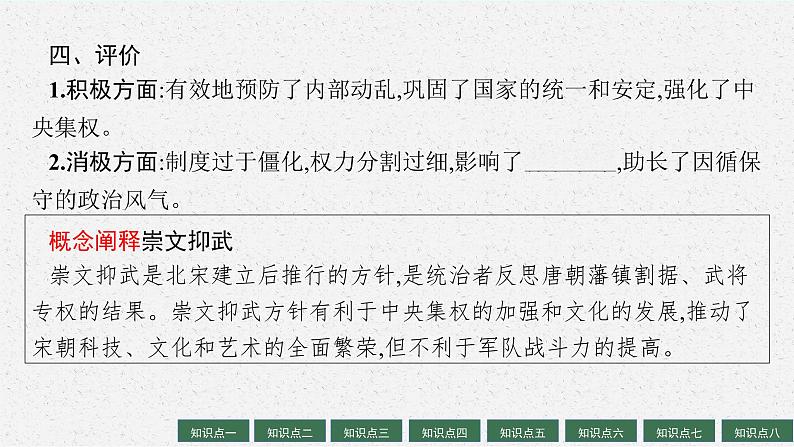 四、评价

1.积极方面:有效地预防了内部动乱,巩固了国家的统一和安定,强化了中央集权。

2.消极方面:制度过于僵化,权力分割过细,影响了____,助长了因循保守的政治风气。

概念阐释崇文抑武

崇文抑武是北宋建立后推行的方针,是统治者反思唐朝藩镇割据、武将专权的结果。崇文抑武方针有利于中央集权的加强和文化的发展,推动了宋朝科技、文化和艺术的全面繁荣,但不利于军队战斗力的提高。

知识点一 知识点二 知识点三 知识点四 知识点五 知识点六 知识点七 知识点八